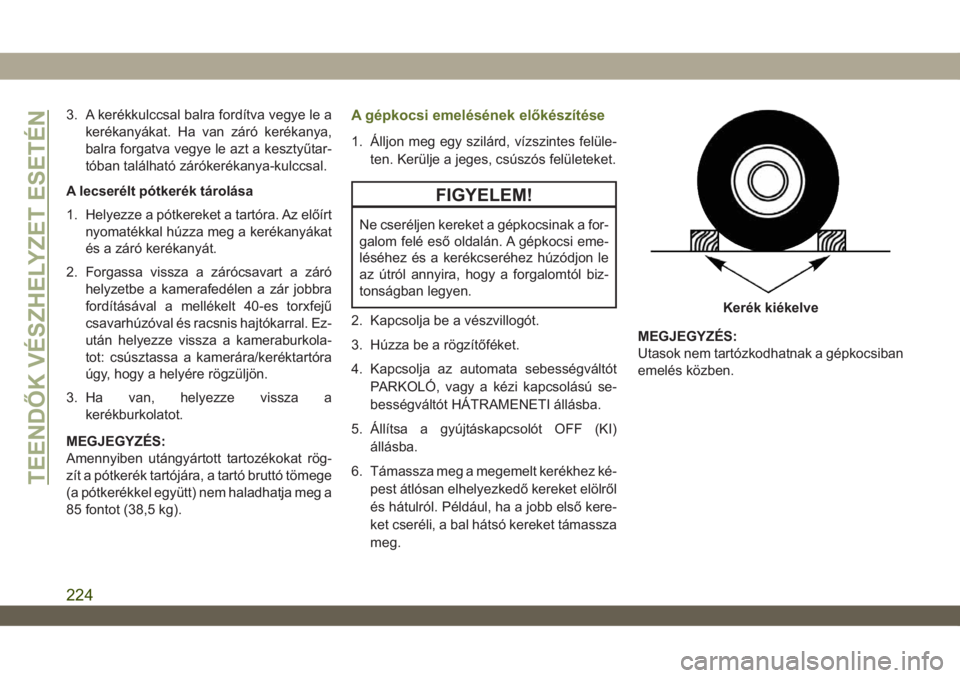 TEENDŐK VÉSZHELYZET ESETÉN

3. A kerékkulccsal balra fordítva vegye le a kerékanyákat. Ha van záró kerékanya, balra forgatva vegye le azt a kesztyűtartóban található zárókerékanya-kulccsal.

A lecserélt pótkerék tárolása

1. Helyezze a pótkereket a tartóra. Az előírt nyomatékkal húzza meg a kerékanyákat és a záró kerékanyát.

2. Forgassa vissza a zárócsavart a záró helyzetbe a kamerafedélen a zár jobbra fordításával a mellékelt 40-es torxfejű csavarhúzóval és racsnis hajtókarral. Ezután helyezze vissza a kameraburkolatot: csúsztassa a kamerára/keréktartóra úgy, hogy a helyére rögzüljön.

3. Ha van, helyezze vissza a kerékburkolatot.

MEGJEGYZÉS:
Amennyiben utángyártott tartozékokat rögzít a pótkerék tartójára, a tartó bruttó tömege (a pótkerékkel együtt) nem haladhatja meg a 85 fontot (38,5 kg).

A gépkocsi emelésének előkészítése

1. Álljon meg egy szilárd, vízszintes felületen. Kerülje a jeges, csúszós felületeket.

FIGYELEM!

Ne cseréljen kereket a gépkocsinak a forgalom felé eső oldalán. A gépkocsi emeléséhez és a kerékcseréhez húzódjon le az útról annyira, hogy a forgalomtól biztonságban legyen.

2. Kapcsolja be a vészvillogót.

3. Húzza be a rögzítőféket.

4. Kapcsolja az automata sebességváltót PARKOLÓ, vagy a kézi kapcsolású sebességváltót HÁTRAMENETI állásba.

5. Állítsa a gyújtáskapcsolót OFF (KI) állásba.

6. Támassza meg a megemelt kerékhez képest átlósan elhelyezkedő kereket elölről és hátulról. Például, ha a jobb első kereket cseréli, a bal hátsó kereket támassza meg.

Kerék kiékelve

MEGJEGYZÉS:
Utasok nem tartózkodhatnak a gépkocsiban emelés közben.

224

carmanualsonline.info